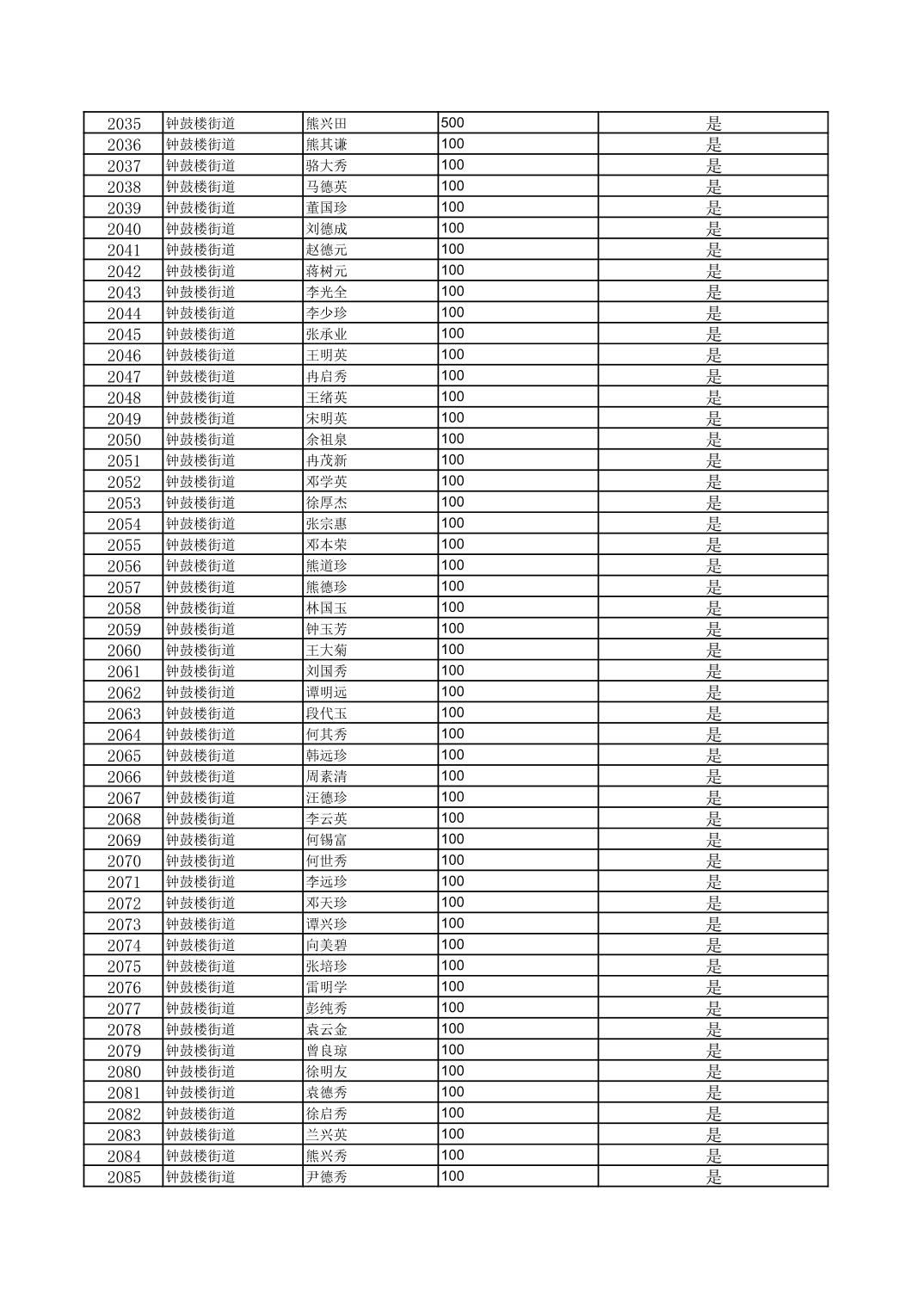 | 2035 | 钟鼓楼街道 | 熊兴田 | 500 | 是 |
|---|---|---|---|---|
| 2036 | 钟鼓楼街道 | 熊其谦 | 100 | 是 |
| 2037 | 钟鼓楼街道 | 骆大秀 | 100 | 是 |
| 2038 | 钟鼓楼街道 | 马德英 | 100 | 是 |
| 2039 | 钟鼓楼街道 | 董国珍 | 100 | 是 |
| 2040 | 钟鼓楼街道 | 刘德成 | 100 | 是 |
| 2041 | 钟鼓楼街道 | 赵德元 | 100 | 是 |
| 2042 | 钟鼓楼街道 | 蒋树元 | 100 | 是 |
| 2043 | 钟鼓楼街道 | 李光全 | 100 | 是 |
| 2044 | 钟鼓楼街道 | 李少珍 | 100 | 是 |
| 2045 | 钟鼓楼街道 | 张承业 | 100 | 是 |
| 2046 | 钟鼓楼街道 | 王明英 | 100 | 是 |
| 2047 | 钟鼓楼街道 | 冉启秀 | 100 | 是 |
| 2048 | 钟鼓楼街道 | 王绪英 | 100 | 是 |
| 2049 | 钟鼓楼街道 | 宋明英 | 100 | 是 |
| 2050 | 钟鼓楼街道 | 余祖泉 | 100 | 是 |
| 2051 | 钟鼓楼街道 | 冉茂新 | 100 | 是 |
| 2052 | 钟鼓楼街道 | 邓学英 | 100 | 是 |
| 2053 | 钟鼓楼街道 | 徐厚杰 | 100 | 是 |
| 2054 | 钟鼓楼街道 | 张宗惠 | 100 | 是 |
| 2055 | 钟鼓楼街道 | 邓本荣 | 100 | 是 |
| 2056 | 钟鼓楼街道 | 熊道珍 | 100 | 是 |
| 2057 | 钟鼓楼街道 | 熊德珍 | 100 | 是 |
| 2058 | 钟鼓楼街道 | 林国玉 | 100 | 是 |
| 2059 | 钟鼓楼街道 | 钟玉芳 | 100 | 是 |
| 2060 | 钟鼓楼街道 | 王大菊 | 100 | 是 |
| 2061 | 钟鼓楼街道 | 刘国秀 | 100 | 是 |
| 2062 | 钟鼓楼街道 | 谭明远 | 100 | 是 |
| 2063 | 钟鼓楼街道 | 段代玉 | 100 | 是 |
| 2064 | 钟鼓楼街道 | 何其秀 | 100 | 是 |
| 2065 | 钟鼓楼街道 | 韩远珍 | 100 | 是 |
| 2066 | 钟鼓楼街道 | 周素清 | 100 | 是 |
| 2067 | 钟鼓楼街道 | 汪德珍 | 100 | 是 |
| 2068 | 钟鼓楼街道 | 李云英 | 100 | 是 |
| 2069 | 钟鼓楼街道 | 何锡富 | 100 | 是 |
| 2070 | 钟鼓楼街道 | 何世秀 | 100 | 是 |
| 2071 | 钟鼓楼街道 | 李远珍 | 100 | 是 |
| 2072 | 钟鼓楼街道 | 邓天珍 | 100 | 是 |
| 2073 | 钟鼓楼街道 | 谭兴珍 | 100 | 是 |
| 2074 | 钟鼓楼街道 | 向美碧 | 100 | 是 |
| 2075 | 钟鼓楼街道 | 张培珍 | 100 | 是 |
| 2076 | 钟鼓楼街道 | 雷明学 | 100 | 是 |
| 2077 | 钟鼓楼街道 | 彭纯秀 | 100 | 是 |
| 2078 | 钟鼓楼街道 | 袁云金 | 100 | 是 |
| 2079 | 钟鼓楼街道 | 曾良琼 | 100 | 是 |
| 2080 | 钟鼓楼街道 | 徐明友 | 100 | 是 |
| 2081 | 钟鼓楼街道 | 袁德秀 | 100 | 是 |
| 2082 | 钟鼓楼街道 | 徐启秀 | 100 | 是 |
| 2083 | 钟鼓楼街道 | 兰兴英 | 100 | 是 |
| 2084 | 钟鼓楼街道 | 熊兴秀 | 100 | 是 |
| 2085 | 钟鼓楼街道 | 尹德秀 | 100 | 是 |